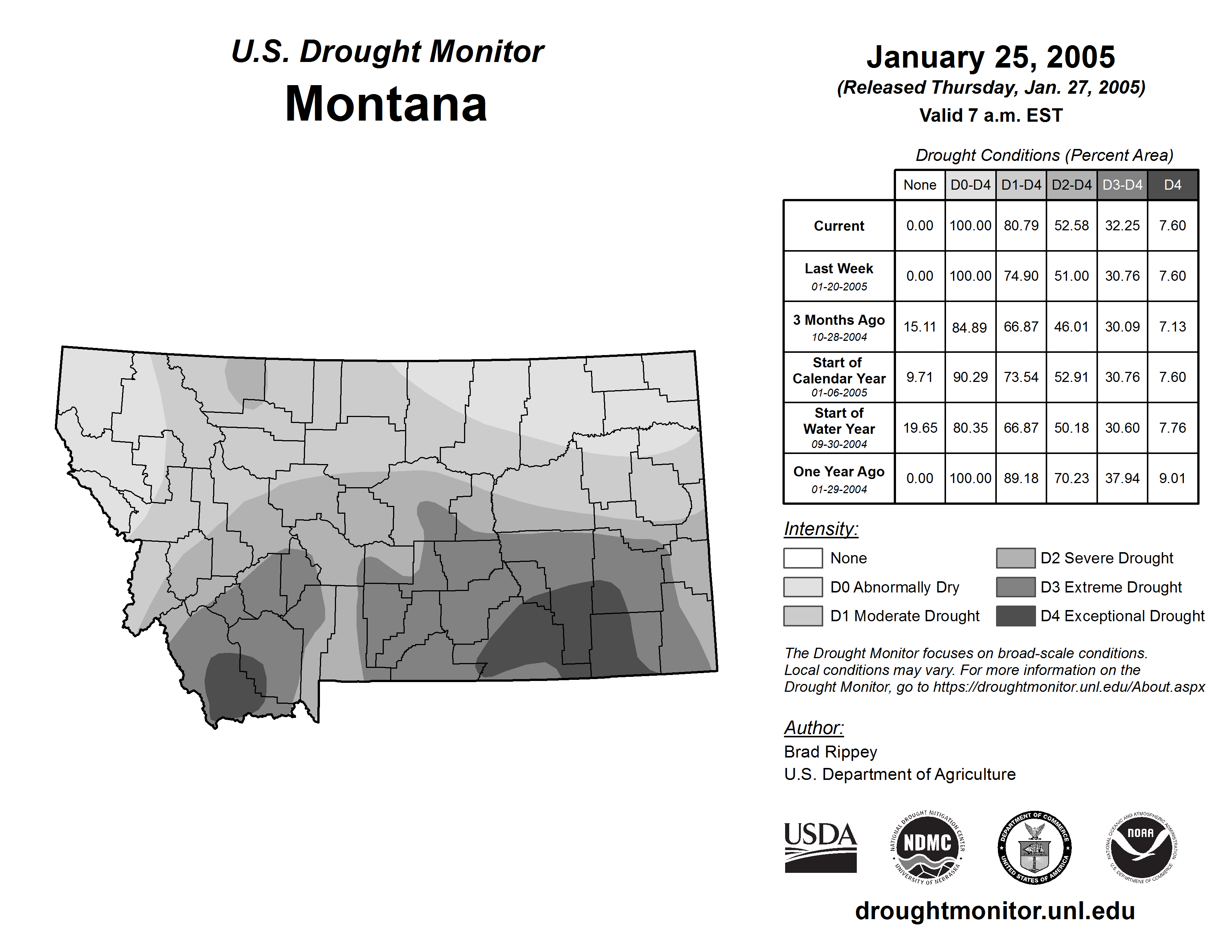 U.S. Drought Monitor
Montana

January 25, 2005
(Released Thursday, Jan. 27, 2005)
Valid 7 a.m. EST

Drought Conditions (Percent Area)

| | None | D0-D4 | D1-D4 | D2-D4 | D3-D4 | D4 |
|---|---|---|---|---|---|---|
| Current | 0.00 | 100.00 | 80.79 | 52.58 | 32.25 | 7.60 |
| Last Week 01-20-2005 | 0.00 | 100.00 | 74.90 | 51.00 | 30.76 | 7.60 |
| 3 Months Ago 10-28-2004 | 15.11 | 84.89 | 66.87 | 46.01 | 30.09 | 7.13 |
| Start of Calendar Year 01-06-2005 | 9.71 | 90.29 | 73.54 | 52.91 | 30.76 | 7.60 |
| Start of Water Year 09-30-2004 | 19.65 | 80.35 | 66.87 | 50.18 | 30.60 | 7.76 |
| One Year Ago 01-29-2004 | 0.00 | 100.00 | 89.18 | 70.23 | 37.94 | 9.01 |

Intensity:
None
D0 Abnormally Dry
D1 Moderate Drought
D2 Severe Drought
D3 Extreme Drought
D4 Exceptional Drought

The Drought Monitor focuses on broad-scale conditions. Local conditions may vary. For more information on the Drought Monitor, go to https://droughtmonitor.unl.edu/About.aspx

Author:
Brad Rippey
U.S. Department of Agriculture

USDA
NATIONAL DROUGHT MITIGATION CENTER NDMC UNIVERSITY OF NEBRASKA
DEPARTMENT OF COMMERCE UNITED STATES OF AMERICA
NATIONAL OCEANIC AND ATMOSPHERIC ADMINISTRATION NOAA U.S. DEPARTMENT OF COMMERCE

droughtmonitor.unl.edu